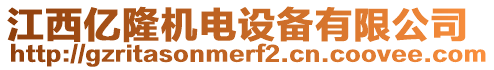 江西亿隆机电设备有限公司
http://gzritasonmerf2.cn.coovee.com